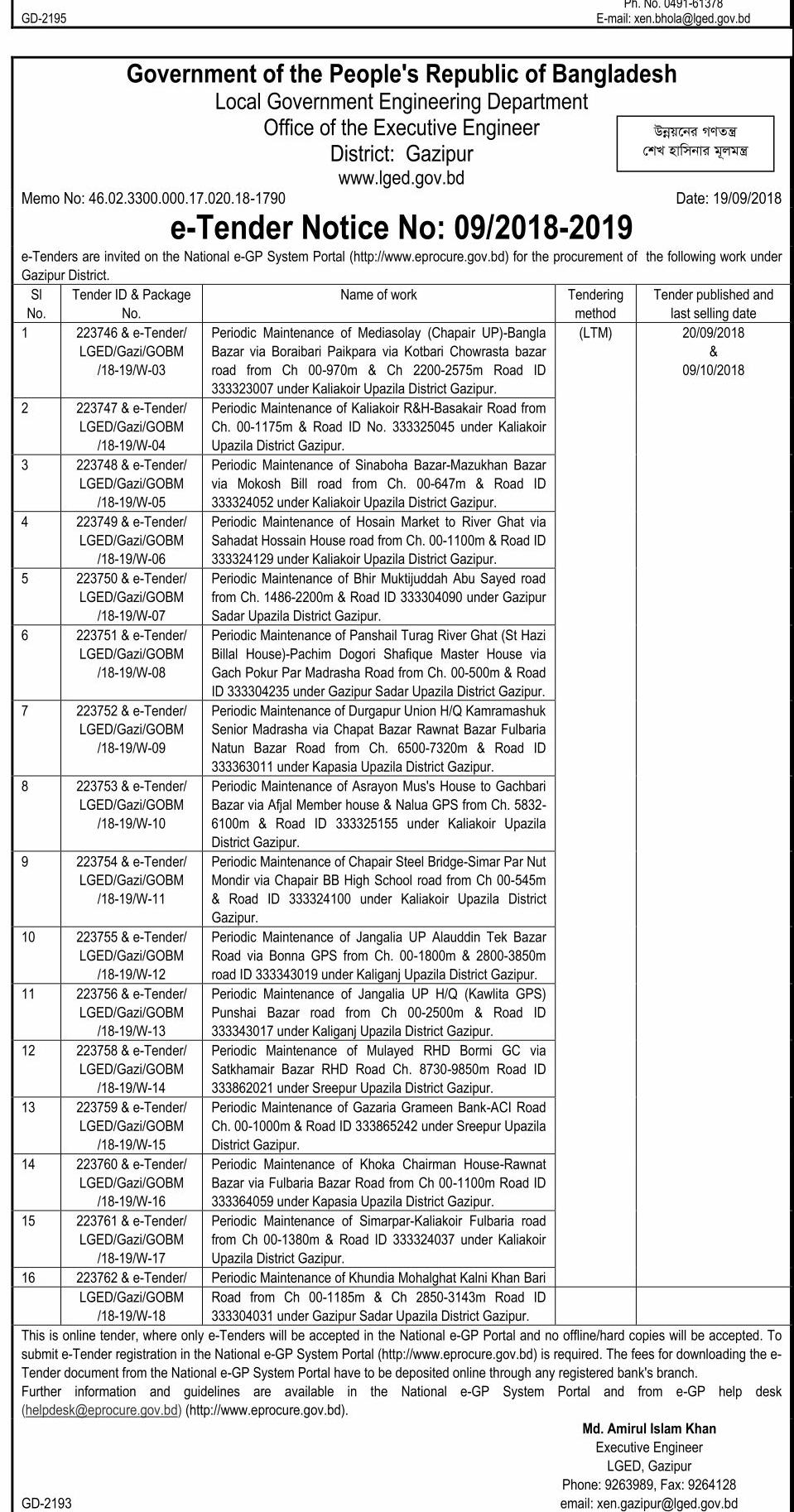 Ph. No. 0491-61378
GD-2195
E-mail: xen.bhola@lged.gov.bd

Government of the People's Republic of Bangladesh
Local Government Engineering Department
Office of the Executive Engineer
District: Gazipur
www.lged.gov.bd

উন্নয়নের গণতন্ত্র
শেখ হাসিনার মূলমন্ত্র

Memo No: 46.02.3300.000.17.020.18-1790
Date: 19/09/2018

e-Tender Notice No: 09/2018-2019

e-Tenders are invited on the National e-GP System Portal (http://www.eprocure.gov.bd) for the procurement of the following work under Gazipur District.

| Sl No. | Tender ID & Package No. | Name of work | Tendering method | Tender published and last selling date |
|---|---|---|---|---|
| 1 | 223746 & e-Tender/ LGED/Gazi/GOBM /18-19/W-03 | Periodic Maintenance of Mediasolay (Chapair UP)-Bangla Bazar via Boraibari Paikpara via Kotbari Chowrasta bazar road from Ch 00-970m & Ch 2200-2575m Road ID 333323007 under Kaliakoir Upazila District Gazipur. | (LTM) | 20/09/2018 & 09/10/2018 |
| 2 | 223747 & e-Tender/ LGED/Gazi/GOBM /18-19/W-04 | Periodic Maintenance of Kaliakoir R&H-Basakair Road from Ch. 00-1175m & Road ID No. 333325045 under Kaliakoir Upazila District Gazipur. | | |
| 3 | 223748 & e-Tender/ LGED/Gazi/GOBM /18-19/W-05 | Periodic Maintenance of Sinaboha Bazar-Mazukhan Bazar via Mokosh Bill road from Ch. 00-647m & Road ID 333324052 under Kaliakoir Upazila District Gazipur. | | |
| 4 | 223749 & e-Tender/ LGED/Gazi/GOBM /18-19/W-06 | Periodic Maintenance of Hosain Market to River Ghat via Sahadat Hossain House road from Ch. 00-1100m & Road ID 333324129 under Kaliakoir Upazila District Gazipur. | | |
| 5 | 223750 & e-Tender/ LGED/Gazi/GOBM /18-19/W-07 | Periodic Maintenance of Bhir Muktijuddah Abu Sayed road from Ch. 1486-2200m & Road ID 333304090 under Gazipur Sadar Upazila District Gazipur. | | |
| 6 | 223751 & e-Tender/ LGED/Gazi/GOBM /18-19/W-08 | Periodic Maintenance of Panshail Turag River Ghat (St Hazi Billal House)-Pachim Dogori Shafique Master House via Gach Pokur Par Madrasha Road from Ch. 00-500m & Road ID 333304235 under Gazipur Sadar Upazila District Gazipur. | | |
| 7 | 223752 & e-Tender/ LGED/Gazi/GOBM /18-19/W-09 | Periodic Maintenance of Durgapur Union H/Q Kamramashuk Senior Madrasha via Chapat Bazar Rawnat Bazar Fulbaria Natun Bazar Road from Ch. 6500-7320m & Road ID 333363011 under Kapasia Upazila District Gazipur. | | |
| 8 | 223753 & e-Tender/ LGED/Gazi/GOBM /18-19/W-10 | Periodic Maintenance of Asrayon Mus's House to Gachbari Bazar via Afjal Member house & Nalua GPS from Ch. 5832-6100m & Road ID 333325155 under Kaliakoir Upazila District Gazipur. | | |
| 9 | 223754 & e-Tender/ LGED/Gazi/GOBM /18-19/W-11 | Periodic Maintenance of Chapair Steel Bridge-Simar Par Nut Mondir via Chapair BB High School road from Ch 00-545m & Road ID 333324100 under Kaliakoir Upazila District Gazipur. | | |
| 10 | 223755 & e-Tender/ LGED/Gazi/GOBM /18-19/W-12 | Periodic Maintenance of Jangalia UP Alauddin Tek Bazar Road via Bonna GPS from Ch. 00-1800m & 2800-3850m road ID 333343019 under Kaliganj Upazila District Gazipur. | | |
| 11 | 223756 & e-Tender/ LGED/Gazi/GOBM /18-19/W-13 | Periodic Maintenance of Jangalia UP H/Q (Kawlita GPS) Punshai Bazar road from Ch 00-2500m & Road ID 333343017 under Kaliganj Upazila District Gazipur. | | |
| 12 | 223758 & e-Tender/ LGED/Gazi/GOBM /18-19/W-14 | Periodic Maintenance of Mulayed RHD Bormi GC via Satkhamair Bazar RHD Road Ch. 8730-9850m Road ID 333862021 under Sreepur Upazila District Gazipur. | | |
| 13 | 223759 & e-Tender/ LGED/Gazi/GOBM /18-19/W-15 | Periodic Maintenance of Gazaria Grameen Bank-ACI Road Ch. 00-1000m & Road ID 333865242 under Sreepur Upazila District Gazipur. | | |
| 14 | 223760 & e-Tender/ LGED/Gazi/GOBM /18-19/W-16 | Periodic Maintenance of Khoka Chairman House-Rawnat Bazar via Fulbaria Bazar Road from Ch 00-1100m Road ID 333364059 under Kapasia Upazila District Gazipur. | | |
| 15 | 223761 & e-Tender/ LGED/Gazi/GOBM /18-19/W-17 | Periodic Maintenance of Simarpar-Kaliakoir Fulbaria road from Ch 00-1380m & Road ID 333324037 under Kaliakoir Upazila District Gazipur. | | |
| 16 | 223762 & e-Tender/ LGED/Gazi/GOBM /18-19/W-18 | Periodic Maintenance of Khundia Mohalghat Kalni Khan Bari Road from Ch 00-1185m & Ch 2850-3143m Road ID 333304031 under Gazipur Sadar Upazila District Gazipur. | | |

This is online tender, where only e-Tenders will be accepted in the National e-GP Portal and no offline/hard copies will be accepted. To submit e-Tender registration in the National e-GP System Portal (http://www.eprocure.gov.bd) is required. The fees for downloading the e-Tender document from the National e-GP System Portal have to be deposited online through any registered bank's branch.
Further information and guidelines are available in the National e-GP System Portal and from e-GP help desk (helpdesk@eprocure.gov.bd) (http://www.eprocure.gov.bd).

Md. Amirul Islam Khan
Executive Engineer
LGED, Gazipur
Phone: 9263989, Fax: 9264128
email: xen.gazipur@lged.gov.bd

GD-2193